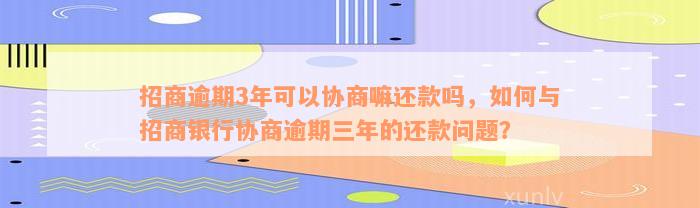 招商逾期3年可以协商嘛还款吗，如何与招商银行协商逾期三年的还款问题?

xunlv